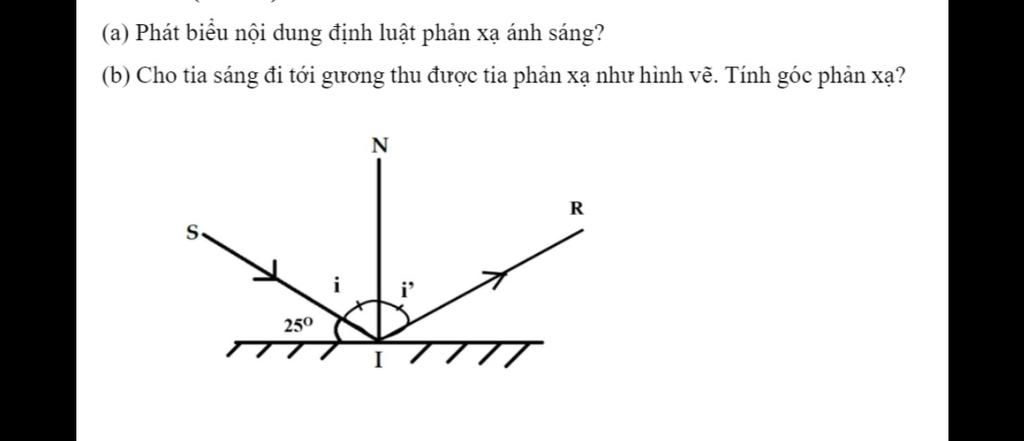 (a) Phát biểu nội dung định luật phản xạ ánh sáng?

(b) Cho tia sáng đi tới gương thu được tia phản xạ như hình vẽ. Tính góc phản xạ?

N

R

S

i

i'

$25^0$

I